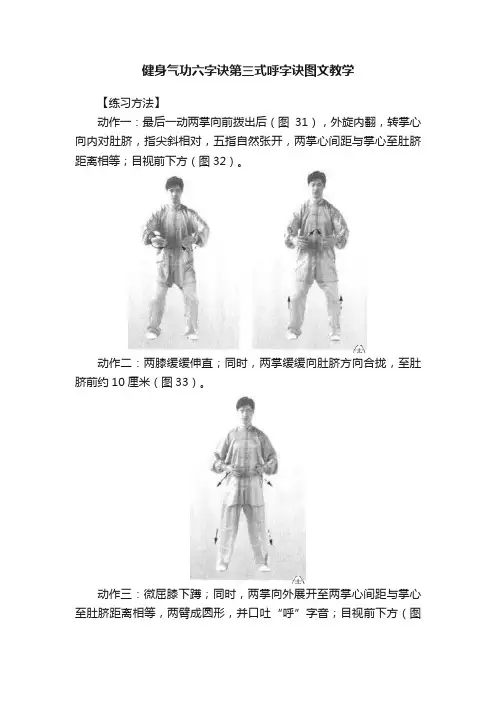 健身气功六字诀第三式呼字诀图文教学

【练习方法】

动作一：最后一动两掌向前拨出后（图 31），外旋内翻，转掌心向内对肚脐，指尖斜相对，五指自然张开，两掌心间距与掌心至肚脐距离相等；目视前下方（图 32）。

动作二：两膝缓缓伸直；同时，两掌缓缓向肚脐方向合拢，至肚脐前约 10 厘米（图 33）。

动作三：微屈膝下蹲；同时，两掌向外展开至两掌心间距与掌心至肚脐距离相等，两臂成圆形，并口吐“呼”字音；目视前下方（图